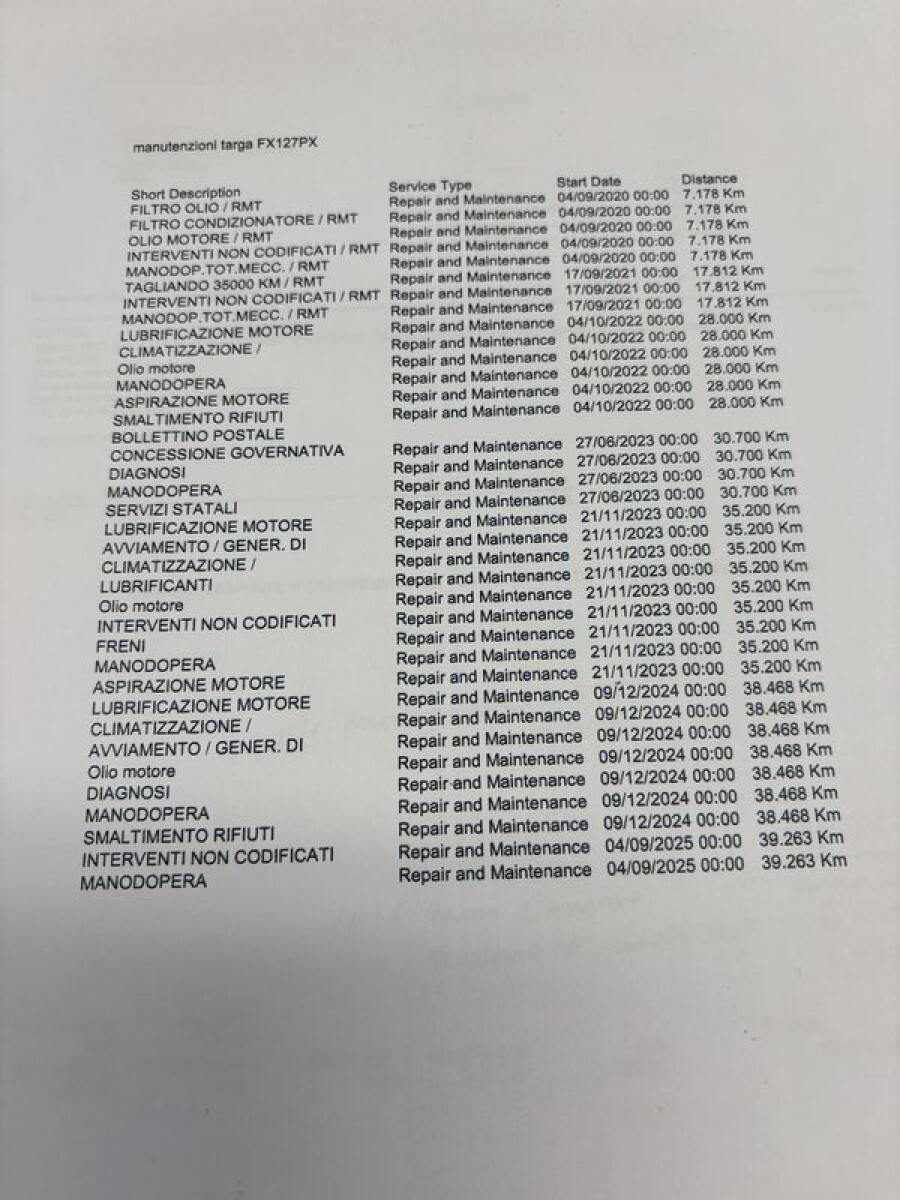 manutenzioni targa FX127PX

| Short Description | Service Type | Start Date | Distance |
|---|---|---|---|
| FILTRO OLIO / RMT | Repair and Maintenance | 04/09/2020 00:00 | 7.178 Km |
| FILTRO CONDIZIONATORE / RMT | Repair and Maintenance | 04/09/2020 00:00 | 7.178 Km |
| OLIO MOTORE / RMT | Repair and Maintenance | 04/09/2020 00:00 | 7.178 Km |
| INTERVENTI NON CODIFICATI / RMT | Repair and Maintenance | 04/09/2020 00:00 | 7.178 Km |
| MANODOP.TOT.MECC. / RMT | Repair and Maintenance | 04/09/2020 00:00 | 7.178 Km |
| TAGLIANDO 35000 KM / RMT | Repair and Maintenance | 17/09/2021 00:00 | 17.812 Km |
| INTERVENTI NON CODIFICATI / RMT | Repair and Maintenance | 17/09/2021 00:00 | 17.812 Km |
| MANODOP.TOT.MECC. / RMT | Repair and Maintenance | 17/09/2021 00:00 | 17.812 Km |
| LUBRIFICAZIONE MOTORE | Repair and Maintenance | 04/10/2022 00:00 | 28.000 Km |
| CLIMATIZZAZIONE / | Repair and Maintenance | 04/10/2022 00:00 | 28.000 Km |
| Olio motore | Repair and Maintenance | 04/10/2022 00:00 | 28.000 Km |
| MANODOPERA | Repair and Maintenance | 04/10/2022 00:00 | 28.000 Km |
| ASPIRAZIONE MOTORE | Repair and Maintenance | 04/10/2022 00:00 | 28.000 Km |
| SMALTIMENTO RIFIUTI | Repair and Maintenance | 04/10/2022 00:00 | 28.000 Km |
| BOLLETTINO POSTALE | | | |
| CONCESSIONE GOVERNATIVA | Repair and Maintenance | 27/06/2023 00:00 | 30.700 Km |
| DIAGNOSI | Repair and Maintenance | 27/06/2023 00:00 | 30.700 Km |
| MANODOPERA | Repair and Maintenance | 27/06/2023 00:00 | 30.700 Km |
| SERVIZI STATALI | Repair and Maintenance | 27/06/2023 00:00 | 30.700 Km |
| LUBRIFICAZIONE MOTORE | Repair and Maintenance | 21/11/2023 00:00 | 35.200 Km |
| AVVIAMENTO / GENER. DI | Repair and Maintenance | 21/11/2023 00:00 | 35.200 Km |
| CLIMATIZZAZIONE / | Repair and Maintenance | 21/11/2023 00:00 | 35.200 Km |
| LUBRIFICANTI | Repair and Maintenance | 21/11/2023 00:00 | 35.200 Km |
| Olio motore | Repair and Maintenance | 21/11/2023 00:00 | 35.200 Km |
| INTERVENTI NON CODIFICATI | Repair and Maintenance | 21/11/2023 00:00 | 35.200 Km |
| FRENI | Repair and Maintenance | 21/11/2023 00:00 | 35.200 Km |
| MANODOPERA | Repair and Maintenance | 21/11/2023 00:00 | 35.200 Km |
| ASPIRAZIONE MOTORE | Repair and Maintenance | 21/11/2023 00:00 | 35.200 Km |
| LUBRIFICAZIONE MOTORE | Repair and Maintenance | 09/12/2024 00:00 | 38.468 Km |
| CLIMATIZZAZIONE / | Repair and Maintenance | 09/12/2024 00:00 | 38.468 Km |
| AVVIAMENTO / GENER. DI | Repair and Maintenance | 09/12/2024 00:00 | 38.468 Km |
| Olio motore | Repair and Maintenance | 09/12/2024 00:00 | 38.468 Km |
| DIAGNOSI | Repair and Maintenance | 09/12/2024 00:00 | 38.468 Km |
| MANODOPERA | Repair and Maintenance | 09/12/2024 00:00 | 38.468 Km |
| SMALTIMENTO RIFIUTI | Repair and Maintenance | 09/12/2024 00:00 | 38.468 Km |
| INTERVENTI NON CODIFICATI | Repair and Maintenance | 04/09/2025 00:00 | 39.263 Km |
| MANODOPERA | Repair and Maintenance | 04/09/2025 00:00 | 39.263 Km |